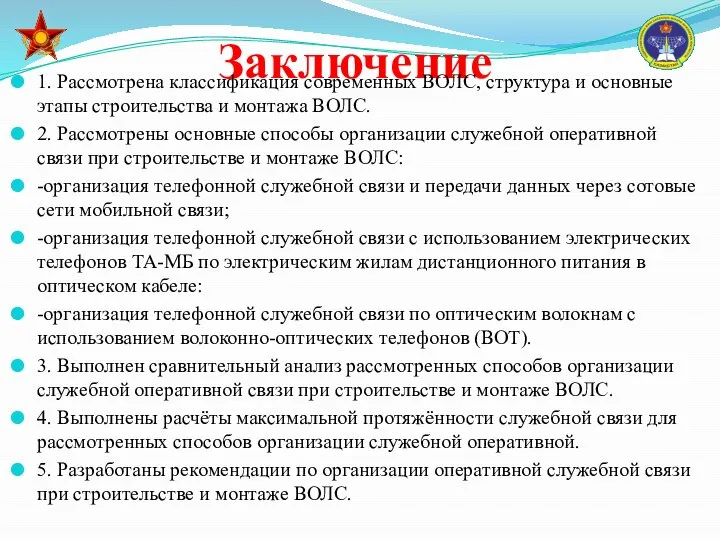 Заключение

1. Рассмотрена классификация современных ВОЛС, структура и основные этапы строительства и монтажа ВОЛС.

2. Рассмотрены основные способы организации служебной оперативной связи при строительстве и монтаже ВОЛС:

-организация телефонной служебной связи и передачи данных через сотовые сети мобильной связи;

-организация телефонной служебной связи с использованием электрических телефонов ТА-МБ по электрическим жилам дистанционного питания в оптическом кабеле:

-организация телефонной служебной связи по оптическим волокнам с использованием волоконно-оптических телефонов (ВОТ).

3. Выполнен сравнительный анализ рассмотренных способов организации служебной оперативной связи при строительстве и монтаже ВОЛС.

4. Выполнены расчёты максимальной протяжённости служебной связи для рассмотренных способов организации служебной оперативной.

5. Разработаны рекомендации по организации оперативной служебной связи при строительстве и монтаже ВОЛС.